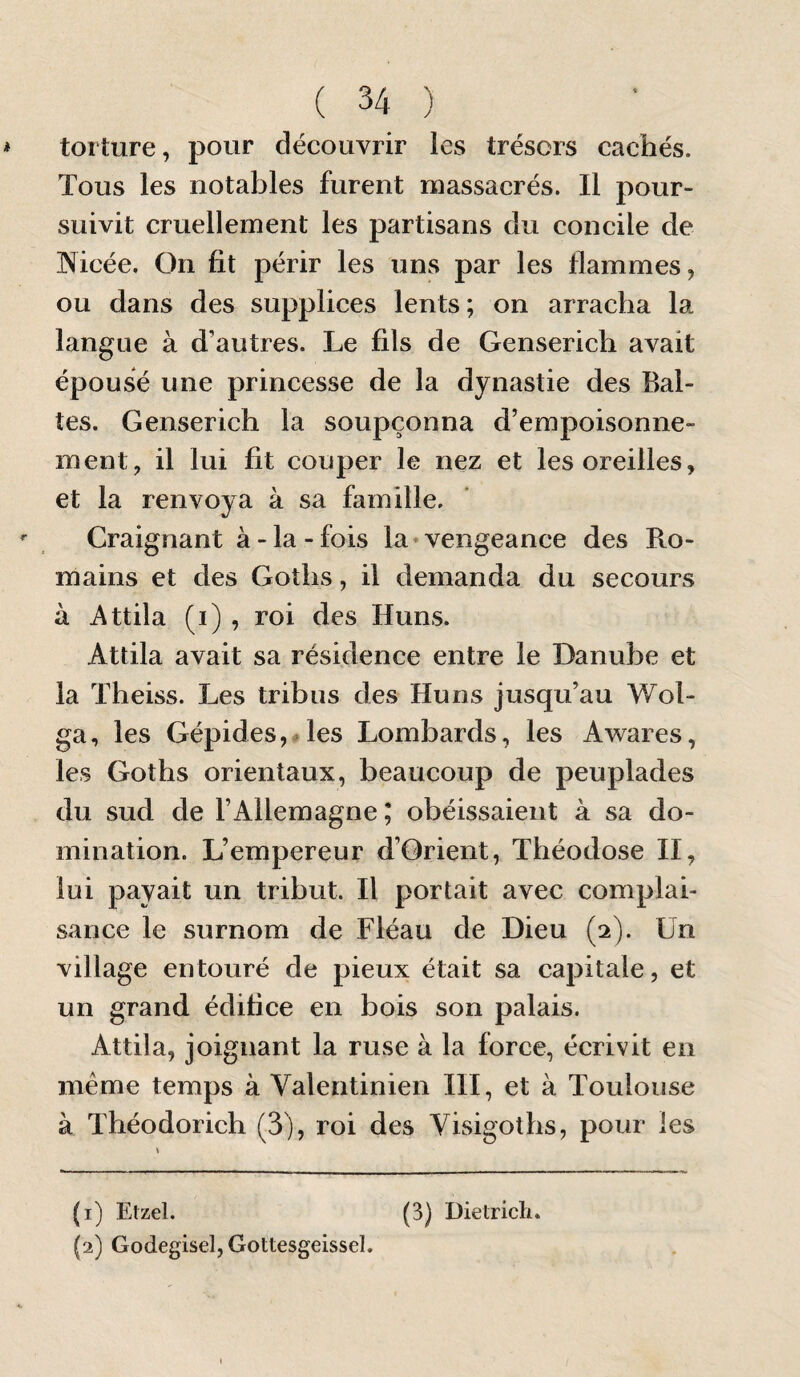 ( 34 )

torture, pour découvrir les trésors cachés. Tous les notables furent massacrés. Il poursuivit cruellement les partisans du concile de Nicée. On fit périr les uns par les flammes, ou dans des supplices lents; on arracha la langue à d'autres. Le fils de Genserich avait épousé une princesse de la dynastie des Baltes. Genserich la soupçonna d'empoisonnement, il lui fit couper le nez et les oreilles, et la renvoya à sa famille.

Craignant à-la-fois la vengeance des Romains et des Goths, il demanda du secours à Attila (1), roi des Huns.

Attila avait sa résidence entre le Danube et la Theiss. Les tribus des Huns jusqu'au Wolga, les Gépides, les Lombards, les Awares, les Goths orientaux, beaucoup de peuplades du sud de l'Allemagne; obéissaient à sa domination. L'empereur d'Orient, Théodose II, lui payait un tribut. Il portait avec complaisance le surnom de Fléau de Dieu (2). Un village entouré de pieux était sa capitale, et un grand édifice en bois son palais.

Attila, joignant la ruse à la force, écrivit en même temps à Valentinien III, et à Toulouse à Théodorich (3), roi des Visigoths, pour les

(1) Etzel.
(2) Godegisel, Gottesgeissel.
(3) Dietrich.